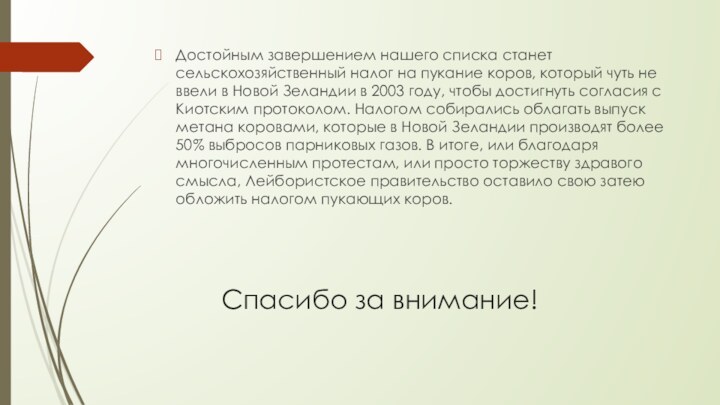 Достойным завершением нашего списка станет сельскохозяйственный налог на пукание коров, который чуть не ввели в Новой Зеландии в 2003 году, чтобы достигнуть согласия с Киотским протоколом. Налогом собирались облагать выпуск метана коровами, которые в Новой Зеландии производят более 50% выбросов парниковых газов. В итоге, или благодаря многочисленным протестам, или просто торжеству здравого смысла, Лейбористское правительство оставило свою затею обложить налогом пукающих коров.

Спасибо за внимание!